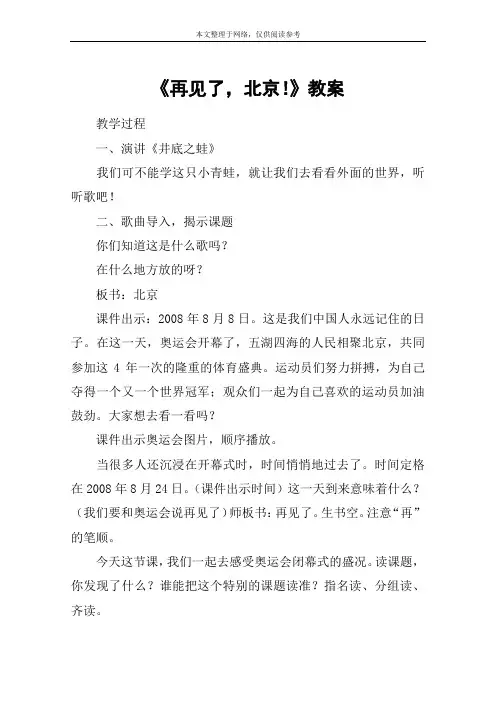 本文整理于网络，仅供阅读参考

《再见了，北京!》教案

教学过程

一、演讲《井底之蛙》

我们可不能学这只小青蛙，就让我们去看看外面的世界，听听歌吧！

二、歌曲导入，揭示课题

你们知道这是什么歌吗？

在什么地方放的呀？

板书：北京

课件出示：2008 年 8 月 8 日。这是我们中国人永远记住的日子。在这一天，奥运会开幕了，五湖四海的人民相聚北京，共同参加这 4 年一次的隆重的体育盛典。运动员们努力拼搏，为自己夺得一个又一个世界冠军；观众们一起为自己喜欢的运动员加油鼓劲。大家想去看一看吗？

课件出示奥运会图片，顺序播放。

当很多人还沉浸在开幕式时，时间悄悄地过去了。时间定格在 2008 年 8 月 24 日。(课件出示时间）这一天到来意味着什么？(我们要和奥运会说再见了）师板书：再见了。生书空。注意“再”的笔顺。

今天这节课，我们一起去感受奥运会闭幕式的盛况。读课题，你发现了什么？谁能把这个特别的课题读准？指名读、分组读、齐读。